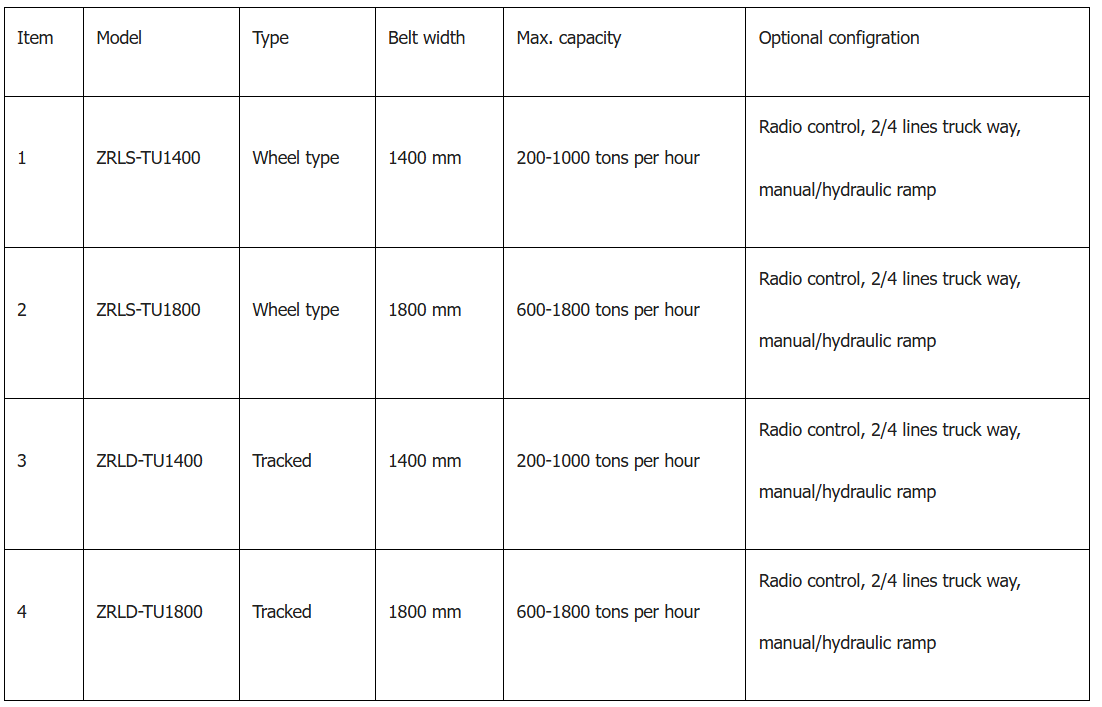 | Item | Model | Type | Belt width | Max. capacity | Optional configration |
|---|---|---|---|---|---|
| 1 | ZRLS-TU1400 | Wheel type | 1400 mm | 200-1000 tons per hour | Radio control, 2/4 lines truck way, manual/hydraulic ramp |
| 2 | ZRLS-TU1800 | Wheel type | 1800 mm | 600-1800 tons per hour | Radio control, 2/4 lines truck way, manual/hydraulic ramp |
| 3 | ZRLD-TU1400 | Tracked | 1400 mm | 200-1000 tons per hour | Radio control, 2/4 lines truck way, manual/hydraulic ramp |
| 4 | ZRLD-TU1800 | Tracked | 1800 mm | 600-1800 tons per hour | Radio control, 2/4 lines truck way, manual/hydraulic ramp |